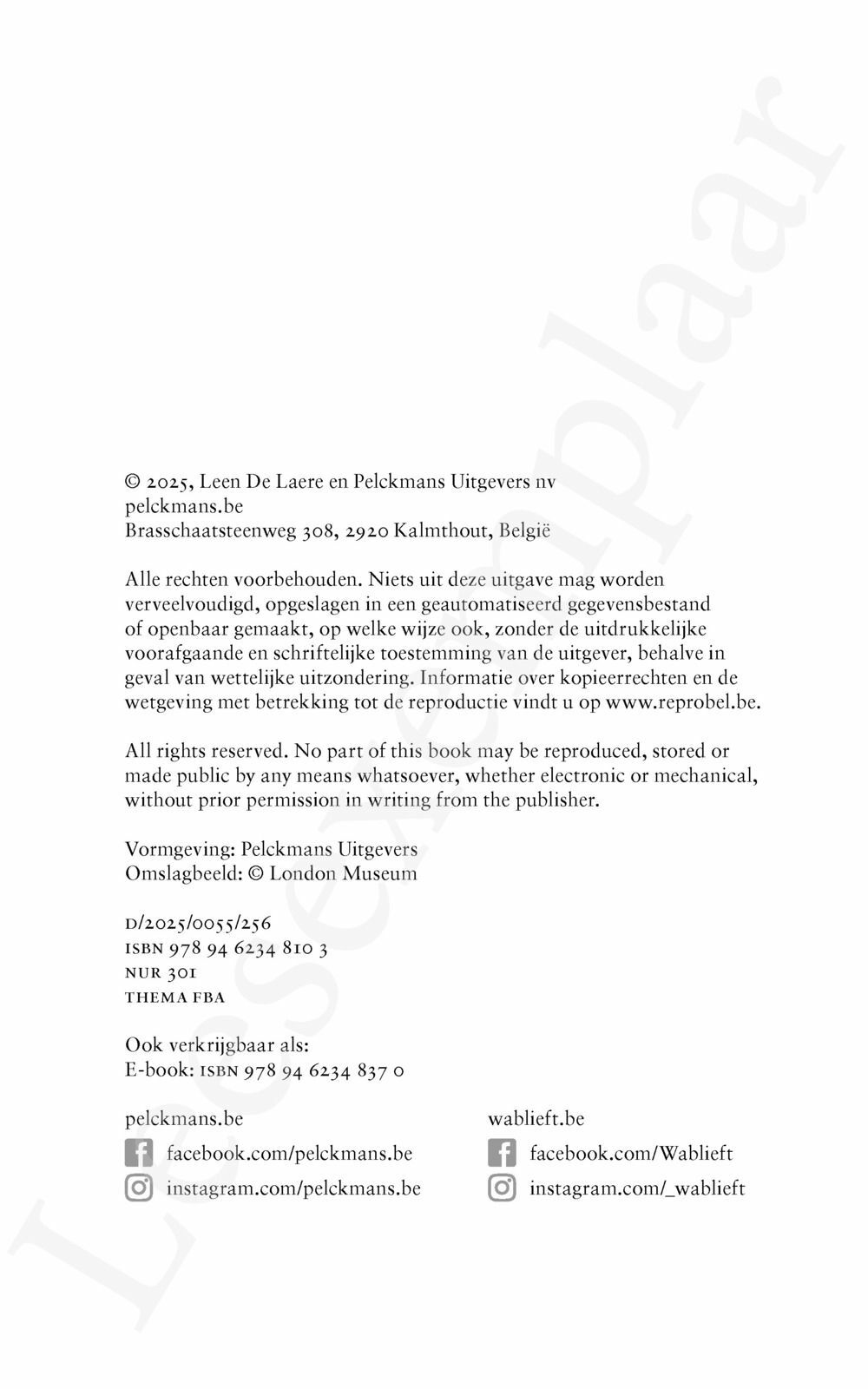 © 2025, Leen De Laere en Pelckmans Uitgevers nv
pelckmans.be
Brasschaatsteenweg 308, 2920 Kalmthout, België

Alle rechten voorbehouden. Niets uit deze uitgave mag worden verveelvoudigd, opgeslagen in een geautomatiseerd gegevensbestand of openbaar gemaakt, op welke wijze ook, zonder de uitdrukkelijke voorafgaande en schriftelijke toestemming van de uitgever, behalve in geval van wettelijke uitzondering. Informatie over kopieerrechten en de wetgeving met betrekking tot de reproductie vindt u op www.reprobel.be.

All rights reserved. No part of this book may be reproduced, stored or made public by any means whatsoever, whether electronic or mechanical, without prior permission in writing from the publisher.

Vormgeving: Pelckmans Uitgevers
Omslagbeeld: © London Museum

D/2025/0055/256
ISBN 978 94 6234 810 3
NUR 301
THEMA FBA

Ook verkrijgbaar als:
E-book: ISBN 978 94 6234 837 0

pelckmans.be
facebook.com/pelckmans.be
instagram.com/pelckmans.be

wablieft.be
facebook.com/Wablieft
instagram.com/_wablieft

Leesexemplaar